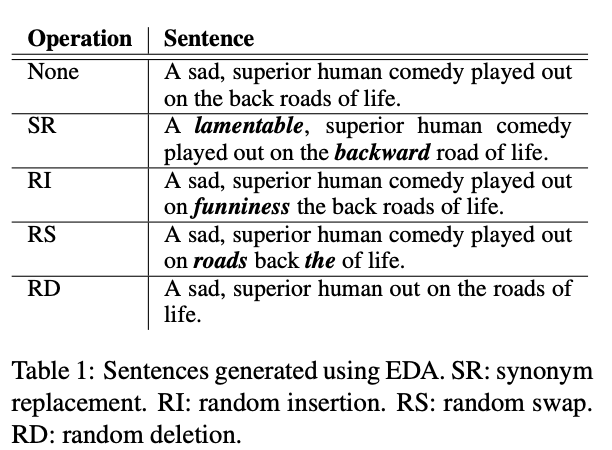 | Operation | Sentence |
|---|---|
| None | A sad, superior human comedy played out on the back roads of life. |
| SR | A lamentable, superior human comedy played out on the backward road of life. |
| RI | A sad, superior human comedy played out on funniness the back roads of life. |
| RS | A sad, superior human comedy played out on roads back the of life. |
| RD | A sad, superior human out on the roads of life. |

Table 1: Sentences generated using EDA. SR: synonym replacement. RI: random insertion. RS: random swap. RD: random deletion.